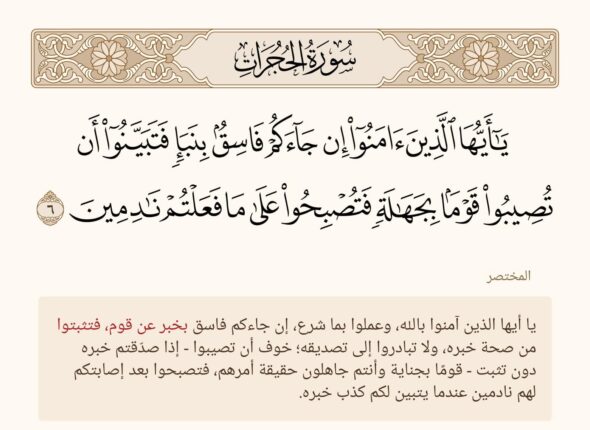 سُورَةُ الحُجُرَاتِ

يَٰٓأَيُّهَا ٱلَّذِينَ ءَامَنُوٓاْ إِن جَآءَكُمۡ فَاسِقُۢ بِنَبَإٖ فَتَبَيَّنُوٓاْ أَن تُصِيبُواْ قَوۡمَۢا بِجَهَٰلَةٖ فَتُصۡبِحُواْ عَلَىٰ مَا فَعَلۡتُمۡ نَٰدِمِينَ ٦

المختصر

يا أيها الذين آمنوا بالله، وعملوا بما شرع، إن جاءكم فاسق بخبر عن قوم، فتثبتوا من صحة خبره، ولا تبادروا إلى تصديقه؛ خوف أن تصيبوا - إذا صدّقتم خبره دون تثبت - قومًا بجناية وأنتم جاهلون حقيقة أمرهم، فتصبحوا بعد إصابتكم لهم نادمين عندما يتبين لكم كذب خبره.